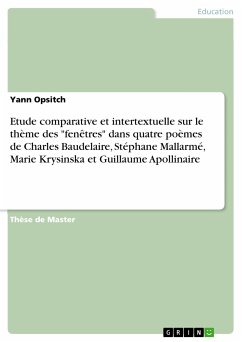 Education

Yann Opsitch

Etude comparative et intertextuelle sur le thème des "fenêtres" dans quatre poèmes de Charles Baudelaire, Stéphane Mallarmé, Marie Krysinska et Guillaume Apollinaire

Thèse de Master

GRIN